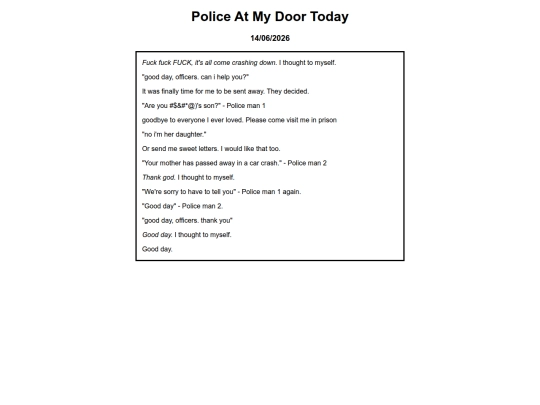 Police At My Door Today

14/06/2026

Fuck fuck FUCK, it's all come crashing down. I thought to myself.

"good day, officers. can i help you?"

It was finally time for me to be sent away. They decided.

"Are you #$&#*@)'s son?" - Police man 1

goodbye to everyone I ever loved. Please come visit me in prison

"no i'm her daughter."

Or send me sweet letters. I would like that too.

"Your mother has passed away in a car crash." - Police man 2

Thank god. I thought to myself.

"We're sorry to have to tell you" - Police man 1 again.

"Good day" - Police man 2.

"good day, officers. thank you"

Good day. I thought to myself.

Good day.